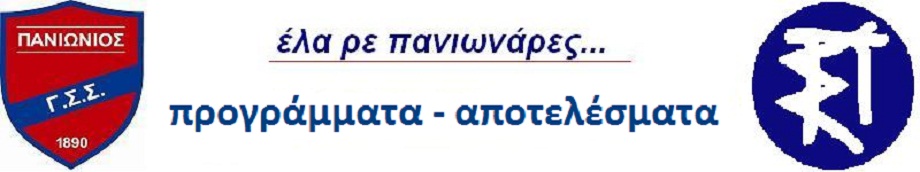 ΠΑΝΙΩΝΙΟΣ
Γ.Σ.Σ.
1890

έλα ρε πανιωνάρες...

προγράμματα - αποτελέσματα